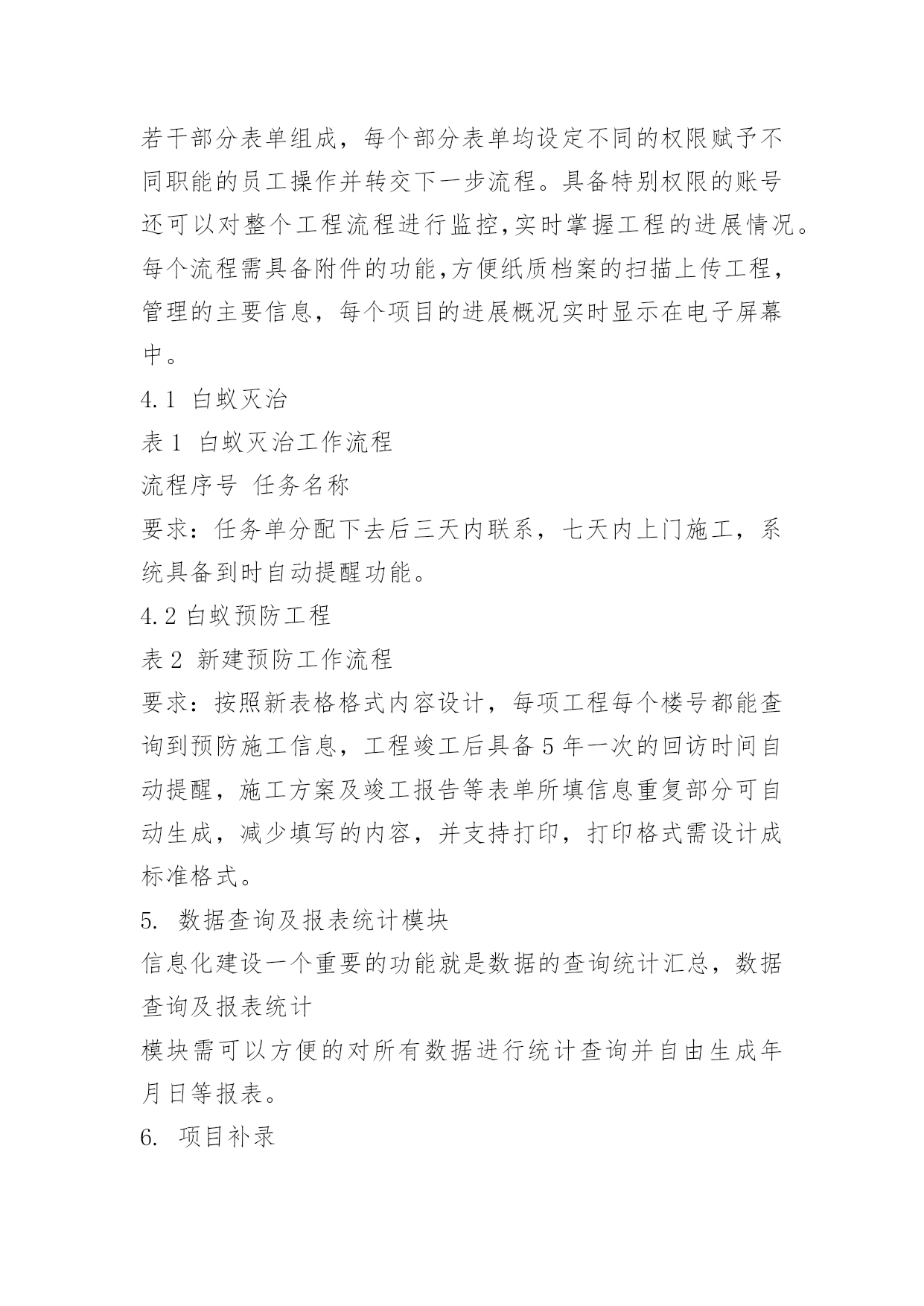 若干部分表单组成，每个部分表单均设定不同的权限赋予不同职能的员工操作并转交下一步流程。具备特别权限的账号还可以对整个工程流程进行监控,实时掌握工程的进展情况。每个流程需具备附件的功能,方便纸质档案的扫描上传工程，管理的主要信息，每个项目的进展概况实时显示在电子屏幕中。

4.1 白蚁灭治

表 1 白蚁灭治工作流程

流程序号 任务名称

要求：任务单分配下去后三天内联系，七天内上门施工，系统具备到时自动提醒功能。

4.2 白蚁预防工程

表 2 新建预防工作流程

要求：按照新表格格式内容设计，每项工程每个楼号都能查询到预防施工信息，工程竣工后具备 5 年一次的回访时间自动提醒，施工方案及竣工报告等表单所填信息重复部分可自动生成，减少填写的内容，并支持打印，打印格式需设计成标准格式。

5. 数据查询及报表统计模块

信息化建设一个重要的功能就是数据的查询统计汇总，数据查询及报表统计

模块需可以方便的对所有数据进行统计查询并自由生成年月日等报表。

6. 项目补录